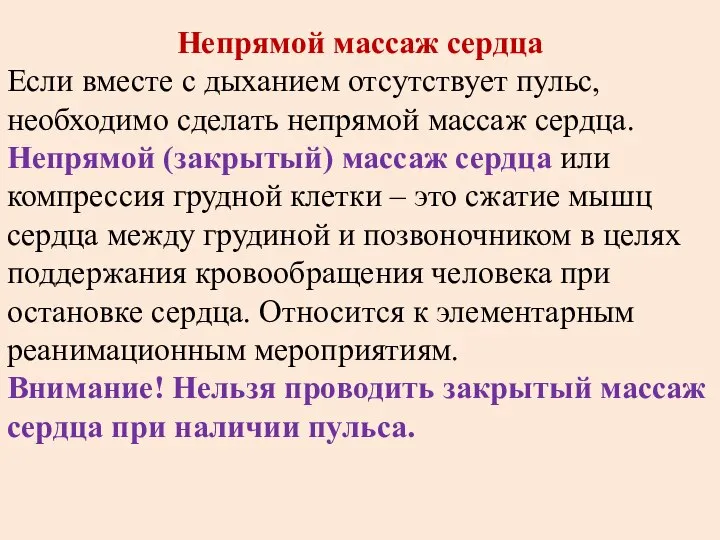 Непрямой массаж сердца

Если вместе с дыханием отсутствует пульс, необходимо сделать непрямой массаж сердца.

Непрямой (закрытый) массаж сердца или компрессия грудной клетки – это сжатие мышц сердца между грудиной и позвоночником в целях поддержания кровообращения человека при остановке сердца. Относится к элементарным реанимационным мероприятиям.

Внимание! Нельзя проводить закрытый массаж сердца при наличии пульса.